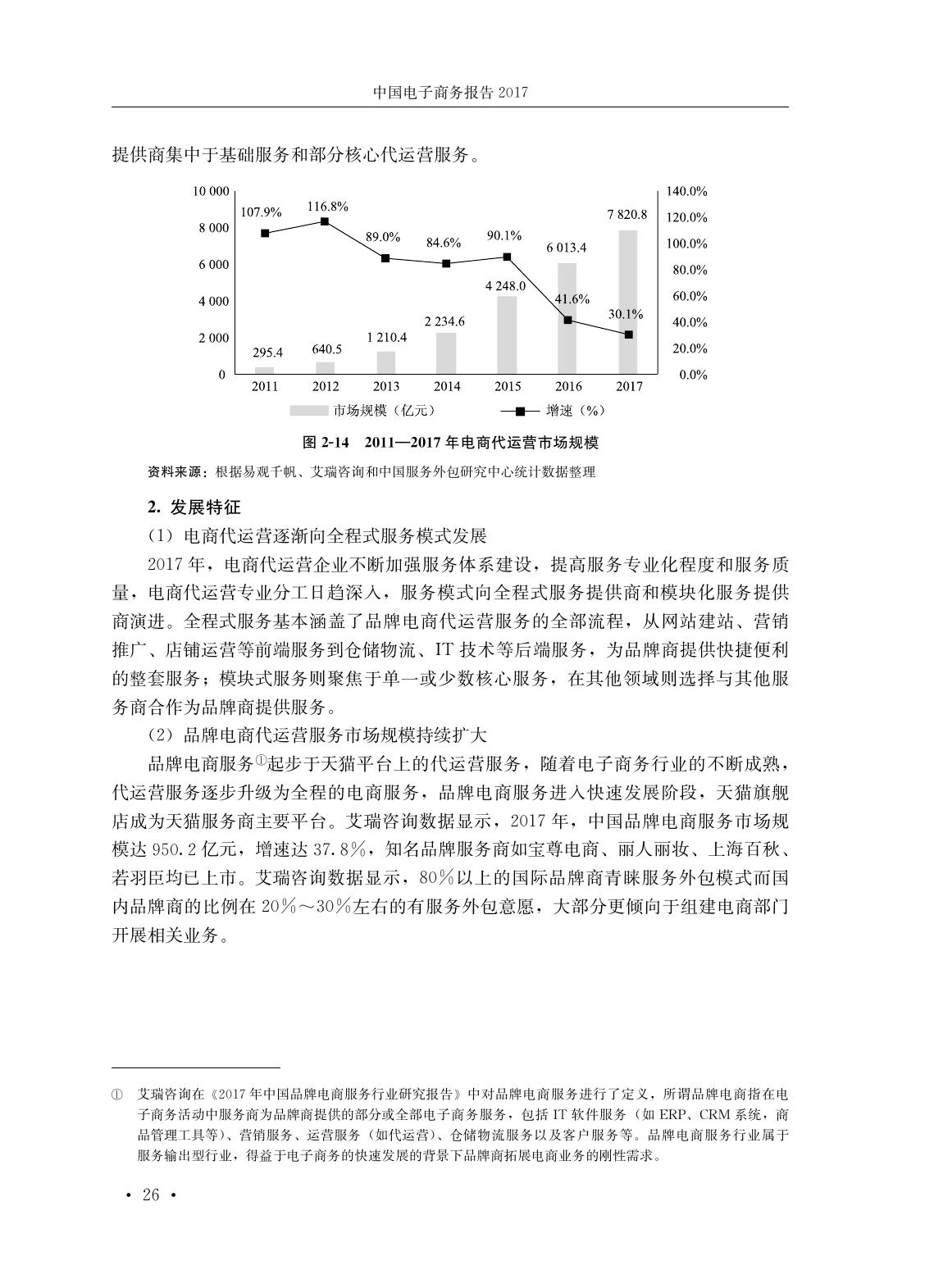 中国电子商务报告 2017

提供商集中于基础服务和部分核心代运营服务。

10 000
8 000
6 000
4 000
2 000
0

140.0%
120.0%
100.0%
80.0%
60.0%
40.0%
20.0%
0.0%

107.9%
116.8%
89.0%
84.6%
90.1%
41.6%
30.1%

295.4
640.5
1 210.4
2 234.6
4 248.0
6 013.4
7 820.8

2011
2012
2013
2014
2015
2016
2017

市场规模（亿元）
增速（%）

图 2-14 2011—2017 年电商代运营市场规模

资料来源：根据易观千帆、艾瑞咨询和中国服务外包研究中心统计数据整理

2. 发展特征

（1）电商代运营逐渐向全程式服务模式发展

2017 年，电商代运营企业不断加强服务体系建设，提高服务专业化程度和服务质量，电商代运营专业分工日趋深入，服务模式向全程式服务提供商和模块化服务提供商演进。全程式服务基本涵盖了品牌电商代运营服务的全部流程，从网站建站、营销推广、店铺运营等前端服务到仓储物流、IT 技术等后端服务，为品牌商提供快捷便利的整套服务；模块式服务则聚焦于单一或少数核心服务，在其他领域则选择与其他服务商合作为品牌商提供服务。

（2）品牌电商代运营服务市场规模持续扩大

品牌电商服务①起步于天猫平台上的代运营服务，随着电子商务行业的不断成熟，代运营服务逐步升级为全程的电商服务，品牌电商服务进入快速发展阶段，天猫旗舰店成为天猫服务商主要平台。艾瑞咨询数据显示，2017 年，中国品牌电商服务市场规模达 950.2 亿元，增速达 37.8%，知名品牌服务商如宝尊电商、丽人丽妆、上海百秋、若羽臣均已上市。艾瑞咨询数据显示，80%以上的国际品牌商青睐服务外包模式而国内品牌商的比例在 20%～30%左右的有服务外包意愿，大部分更倾向于组建电商部门开展相关业务。

① 艾瑞咨询在《2017 年中国品牌电商服务行业研究报告》中对品牌电商服务进行了定义，所谓品牌电商指在电子商务活动中服务商为品牌商提供的部分或全部电子商务服务，包括 IT 软件服务（如 ERP、CRM 系统，商品管理工具等）、营销服务、运营服务（如代运营）、仓储物流服务以及客户服务等。品牌电商服务行业属于服务输出型行业，得益于电子商务的快速发展的背景下品牌商拓展电商业务的刚性需求。

· 26 ·